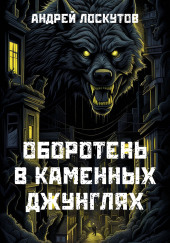 АНДРЕЙ ЛОСКУТОВ

ОБОРОТЕНЬ В КАМЕННЫХ ДЖУНГЛЯХ